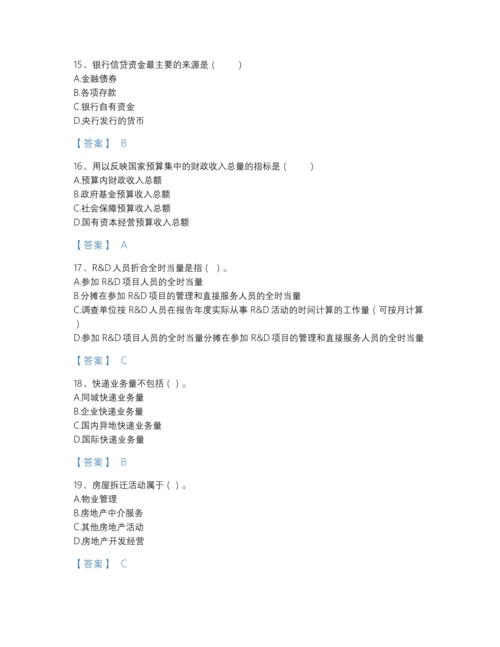 15、银行信贷资金最主要的来源是（　　）
A.金融债券
B.各项存款
C.银行自有资金
D.央行发行的货币

【答案】 B

16、用以反映国家预算集中的财政收入总量的指标是（　　）
A.预算内财政收入总额
B.政府基金预算收入总额
C.社会保障预算收入总额
D.国有资本经营预算收入总额

【答案】 A

17、R&D 人员折合全时当量是指（ ）。
A.参加 R&D 项目人员的全时当量
B.分摊在参加 R&D 项目的管理和直接服务人员的全时当量
C.调查单位按 R&D 人员在报告年度实际从事 R&D 活动的时间计算的工作量（可按月计算）
D.参加 R&D 项目人员的全时当量分摊在参加 R&D 项目的管理和直接服务人员的全时当量

【答案】 C

18、快递业务量不包括（ ）。
A.同城快递业务量
B.企业快递业务量
C.国内异地快递业务量
D.国际快递业务量

【答案】 B

19、房屋拆迁活动属于（ ）。
A.物业管理
B.房地产中介服务
C.其他房地产活动
D.房地产开发经营

【答案】 C